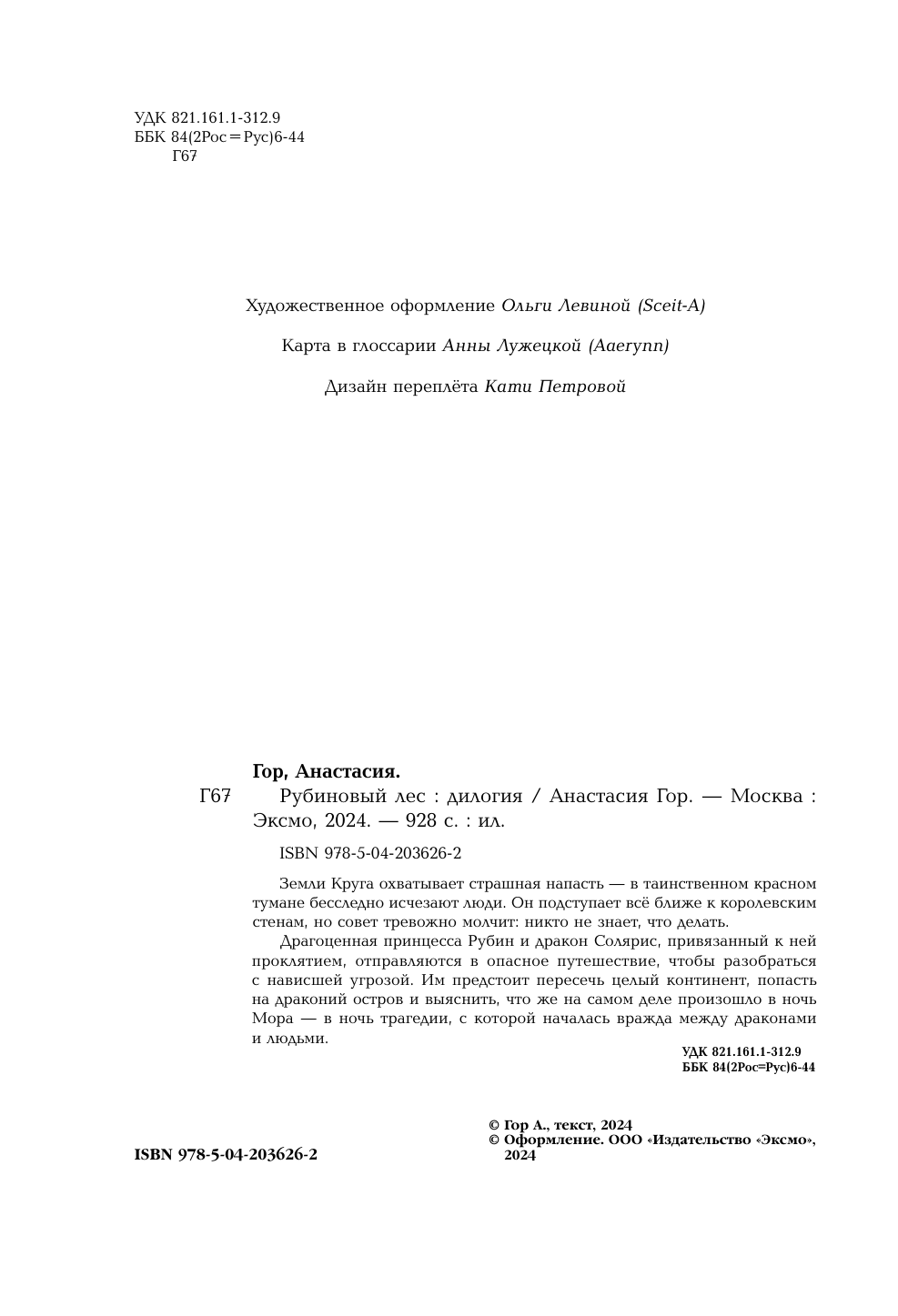 УДК 821.161.1-312.9
ББК 84(2Рос=Рус)6-44
Г67

Художественное оформление Ольги Левиной (Sceit-A)

Карта в глоссарии Анны Лужецкой (Aaerynn)

Дизайн переплёта Кати Петровой

Гор, Анастасия.

Г67 Рубиновый лес : дилогия / Анастасия Гор. — Москва : Эксмо, 2024. — 928 с. : ил.

ISBN 978-5-04-203626-2

Земли Круга охватывает страшная напасть — в таинственном красном тумане бесследно исчезают люди. Он подступает всё ближе к королевским стенам, но совет тревожно молчит: никто не знает, что делать.

Драгоценная принцесса Рубин и дракон Солярис, привязанный к ней проклятием, отправляются в опасное путешествие, чтобы разобраться с нависшей угрозой. Им предстоит пересечь целый континент, попасть на драконий остров и выяснить, что же на самом деле произошло в ночь Мора — в ночь трагедии, с которой началась вражда между драконами и людьми.

УДК 821.161.1-312.9
ББК 84(2Рос=Рус)6-44

ISBN 978-5-04-203626-2

© Гор А., текст, 2024
© Оформление. ООО «Издательство «Эксмо», 2024